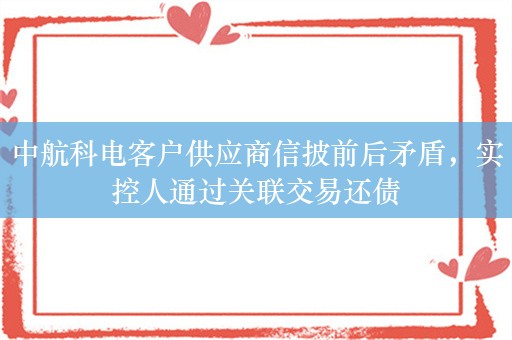 中航科电客户供应商信披前后矛盾，实控人通过关联交易还债